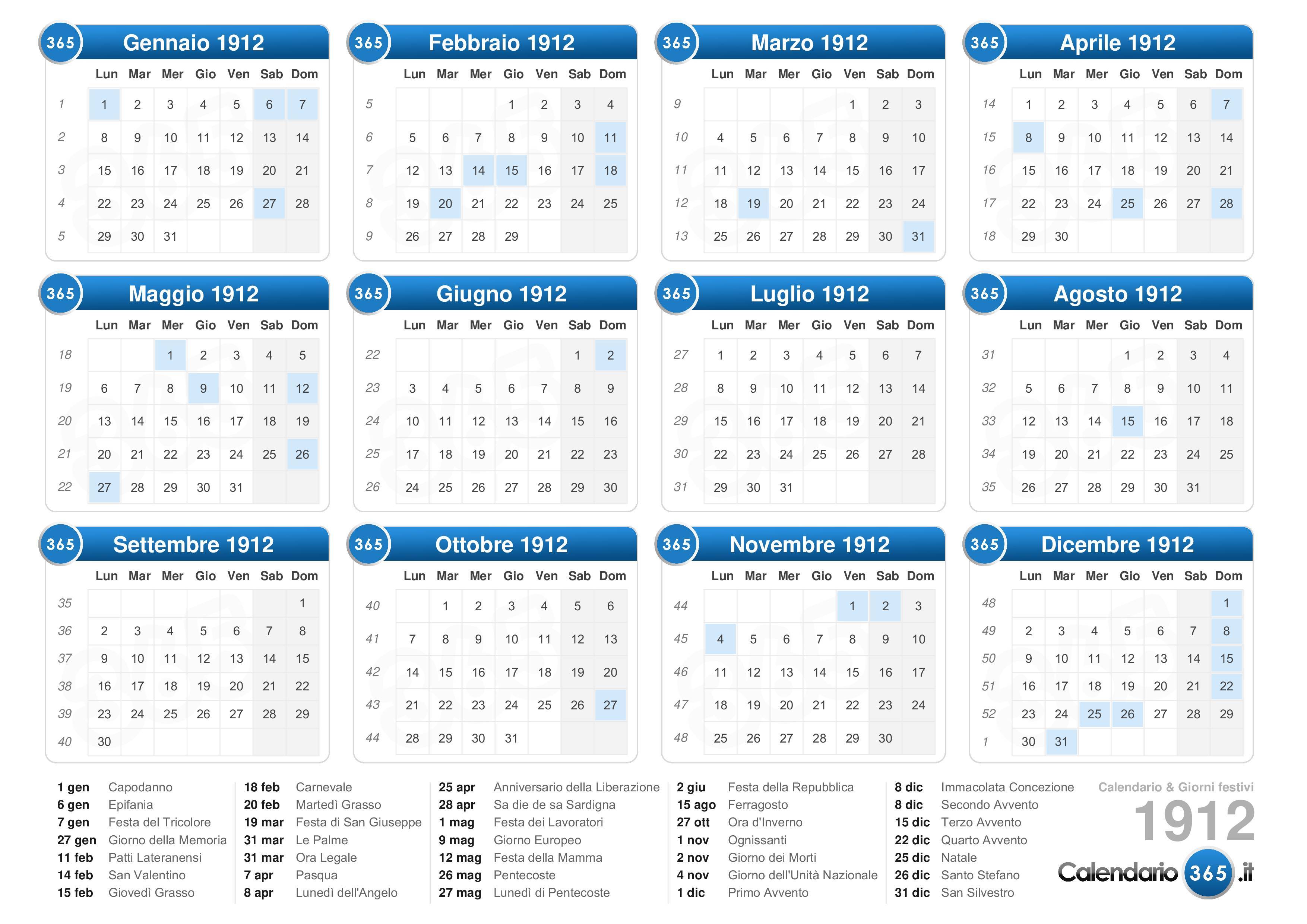 365 Gennaio 1912

| | Lun | Mar | Mer | Gio | Ven | Sab | Dom |
|---|---|---|---|---|---|---|---|
| 1 | 1 | 2 | 3 | 4 | 5 | 6 | 7 |
| 2 | 8 | 9 | 10 | 11 | 12 | 13 | 14 |
| 3 | 15 | 16 | 17 | 18 | 19 | 20 | 21 |
| 4 | 22 | 23 | 24 | 25 | 26 | 27 | 28 |
| 5 | 29 | 30 | 31 | | | | |

365 Febbraio 1912

| | Lun | Mar | Mer | Gio | Ven | Sab | Dom |
|---|---|---|---|---|---|---|---|
| 5 | | | | 1 | 2 | 3 | 4 |
| 6 | 5 | 6 | 7 | 8 | 9 | 10 | 11 |
| 7 | 12 | 13 | 14 | 15 | 16 | 17 | 18 |
| 8 | 19 | 20 | 21 | 22 | 23 | 24 | 25 |
| 9 | 26 | 27 | 28 | 29 | | | |

365 Marzo 1912

| | Lun | Mar | Mer | Gio | Ven | Sab | Dom |
|---|---|---|---|---|---|---|---|
| 9 | | | | | 1 | 2 | 3 |
| 10 | 4 | 5 | 6 | 7 | 8 | 9 | 10 |
| 11 | 11 | 12 | 13 | 14 | 15 | 16 | 17 |
| 12 | 18 | 19 | 20 | 21 | 22 | 23 | 24 |
| 13 | 25 | 26 | 27 | 28 | 29 | 30 | 31 |

365 Aprile 1912

| | Lun | Mar | Mer | Gio | Ven | Sab | Dom |
|---|---|---|---|---|---|---|---|
| 14 | 1 | 2 | 3 | 4 | 5 | 6 | 7 |
| 15 | 8 | 9 | 10 | 11 | 12 | 13 | 14 |
| 16 | 15 | 16 | 17 | 18 | 19 | 20 | 21 |
| 17 | 22 | 23 | 24 | 25 | 26 | 27 | 28 |
| 18 | 29 | 30 | | | | | |

365 Maggio 1912

| | Lun | Mar | Mer | Gio | Ven | Sab | Dom |
|---|---|---|---|---|---|---|---|
| 18 | | | 1 | 2 | 3 | 4 | 5 |
| 19 | 6 | 7 | 8 | 9 | 10 | 11 | 12 |
| 20 | 13 | 14 | 15 | 16 | 17 | 18 | 19 |
| 21 | 20 | 21 | 22 | 23 | 24 | 25 | 26 |
| 22 | 27 | 28 | 29 | 30 | 31 | | |

365 Giugno 1912

| | Lun | Mar | Mer | Gio | Ven | Sab | Dom |
|---|---|---|---|---|---|---|---|
| 22 | | | | | | 1 | 2 |
| 23 | 3 | 4 | 5 | 6 | 7 | 8 | 9 |
| 24 | 10 | 11 | 12 | 13 | 14 | 15 | 16 |
| 25 | 17 | 18 | 19 | 20 | 21 | 22 | 23 |
| 26 | 24 | 25 | 26 | 27 | 28 | 29 | 30 |

365 Luglio 1912

| | Lun | Mar | Mer | Gio | Ven | Sab | Dom |
|---|---|---|---|---|---|---|---|
| 27 | 1 | 2 | 3 | 4 | 5 | 6 | 7 |
| 28 | 8 | 9 | 10 | 11 | 12 | 13 | 14 |
| 29 | 15 | 16 | 17 | 18 | 19 | 20 | 21 |
| 30 | 22 | 23 | 24 | 25 | 26 | 27 | 28 |
| 31 | 29 | 30 | 31 | | | | |

365 Agosto 1912

| | Lun | Mar | Mer | Gio | Ven | Sab | Dom |
|---|---|---|---|---|---|---|---|
| 31 | | | | 1 | 2 | 3 | 4 |
| 32 | 5 | 6 | 7 | 8 | 9 | 10 | 11 |
| 33 | 12 | 13 | 14 | 15 | 16 | 17 | 18 |
| 34 | 19 | 20 | 21 | 22 | 23 | 24 | 25 |
| 35 | 26 | 27 | 28 | 29 | 30 | 31 | |

365 Settembre 1912

| | Lun | Mar | Mer | Gio | Ven | Sab | Dom |
|---|---|---|---|---|---|---|---|
| 35 | | | | | | | 1 |
| 36 | 2 | 3 | 4 | 5 | 6 | 7 | 8 |
| 37 | 9 | 10 | 11 | 12 | 13 | 14 | 15 |
| 38 | 16 | 17 | 18 | 19 | 20 | 21 | 22 |
| 39 | 23 | 24 | 25 | 26 | 27 | 28 | 29 |
| 40 | 30 | | | | | | |

365 Ottobre 1912

| | Lun | Mar | Mer | Gio | Ven | Sab | Dom |
|---|---|---|---|---|---|---|---|
| 40 | | 1 | 2 | 3 | 4 | 5 | 6 |
| 41 | 7 | 8 | 9 | 10 | 11 | 12 | 13 |
| 42 | 14 | 15 | 16 | 17 | 18 | 19 | 20 |
| 43 | 21 | 22 | 23 | 24 | 25 | 26 | 27 |
| 44 | 28 | 29 | 30 | 31 | | | |

365 Novembre 1912

| | Lun | Mar | Mer | Gio | Ven | Sab | Dom |
|---|---|---|---|---|---|---|---|
| 44 | | | | | 1 | 2 | 3 |
| 45 | 4 | 5 | 6 | 7 | 8 | 9 | 10 |
| 46 | 11 | 12 | 13 | 14 | 15 | 16 | 17 |
| 47 | 18 | 19 | 20 | 21 | 22 | 23 | 24 |
| 48 | 25 | 26 | 27 | 28 | 29 | 30 | |

365 Dicembre 1912

| | Lun | Mar | Mer | Gio | Ven | Sab | Dom |
|---|---|---|---|---|---|---|---|
| 48 | | | | | | | 1 |
| 49 | 2 | 3 | 4 | 5 | 6 | 7 | 8 |
| 50 | 9 | 10 | 11 | 12 | 13 | 14 | 15 |
| 51 | 16 | 17 | 18 | 19 | 20 | 21 | 22 |
| 52 | 23 | 24 | 25 | 26 | 27 | 28 | 29 |
| 1 | 30 | 31 | | | | | |

1 gen Capodanno
6 gen Epifania
7 gen Festa del Tricolore
27 gen Giorno della Memoria
11 feb Patti Lateranensi
14 feb San Valentino
15 feb Giovedì Grasso

18 feb Carnevale
20 feb Martedì Grasso
19 mar Festa di San Giuseppe
31 mar Le Palme
31 mar Ora Legale
7 apr Pasqua
8 apr Lunedì dell'Angelo

25 apr Anniversario della Liberazione
28 apr Sa die de sa Sardigna
1 mag Festa dei Lavoratori
9 mag Giorno Europeo
12 mag Festa della Mamma
26 mag Pentecoste
27 mag Lunedì di Pentecoste

2 giu Festa della Repubblica
15 ago Ferragosto
27 ott Ora d'Inverno
1 nov Ognissanti
2 nov Giorno dei Morti
4 nov Giorno dell'Unità Nazionale
1 dic Primo Avvento

8 dic Immacolata Concezione
8 dic Secondo Avvento
15 dic Terzo Avvento
22 dic Quarto Avvento
25 dic Natale
26 dic Santo Stefano
31 dic San Silvestro

Calendario & Giorni festivi
1912
Calendario 365 .it